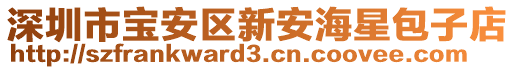 深圳市宝安区新安海星包子店
http://szfrankward3.cn.coovee.com